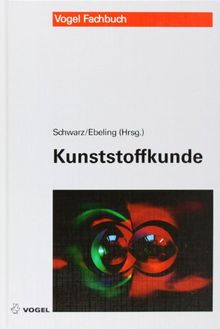 Vogel Fachbuch

Schwarz/Ebeling (Hrsg.)

Kunststoffkunde

VOGEL